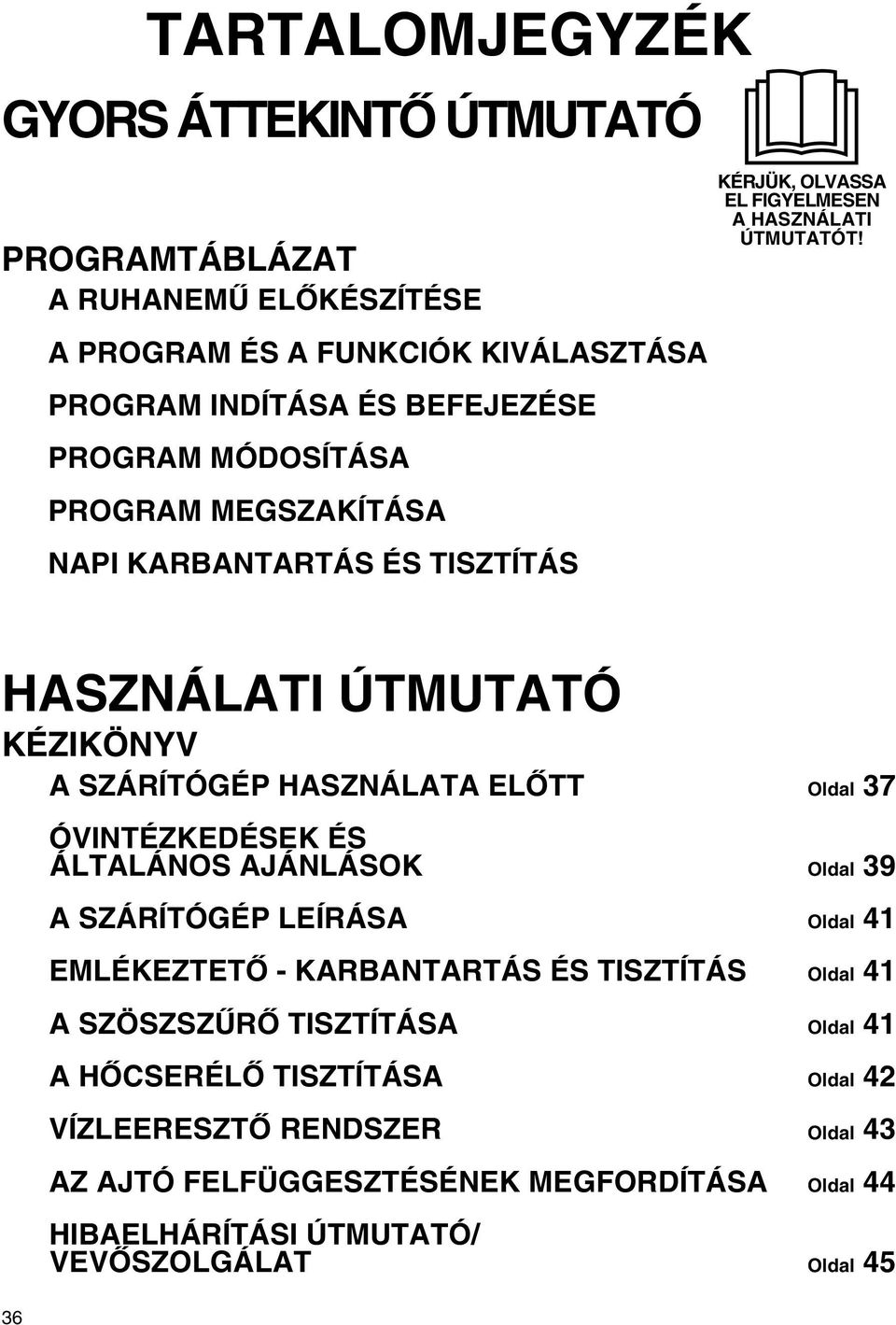 TARTALOMJEGYZÉK

GYORS ÁTTEKINTŐ ÚTMUTATÓ

KÉRJÜK, OLVASSA EL FIGYELMESEN A HASZNÁLATI ÚTMUTATÓT!

PROGRAMTÁBLÁZAT

A RUHANEMŰ ELŐKÉSZÍTÉSE

A PROGRAM ÉS A FUNKCIÓK KIVÁLASZTÁSA

PROGRAM INDÍTÁSA ÉS BEFEJEZÉSE

PROGRAM MÓDOSÍTÁSA

PROGRAM MEGSZAKÍTÁSA

NAPI KARBANTARTÁS ÉS TISZTÍTÁS

HASZNÁLATI ÚTMUTATÓ

KÉZIKÖNYV

A SZÁRÍTÓGÉP HASZNÁLATA ELŐTT Oldal 37

ÓVINTÉZKEDÉSEK ÉS ÁLTALÁNOS AJÁNLÁSOK Oldal 39

A SZÁRÍTÓGÉP LEÍRÁSA Oldal 41

EMLÉKEZTETŐ - KARBANTARTÁS ÉS TISZTÍTÁS Oldal 41

A SZÖSZSZŰRŐ TISZTÍTÁSA Oldal 41

A HŐCSERÉLŐ TISZTÍTÁSA Oldal 42

VÍZLEERESZTŐ RENDSZER Oldal 43

AZ AJTÓ FELFÜGGESZTÉSÉNEK MEGFORDÍTÁSA Oldal 44

HIBAELHÁRÍTÁSI ÚTMUTATÓ/ VEVŐSZOLGÁLAT Oldal 45

36